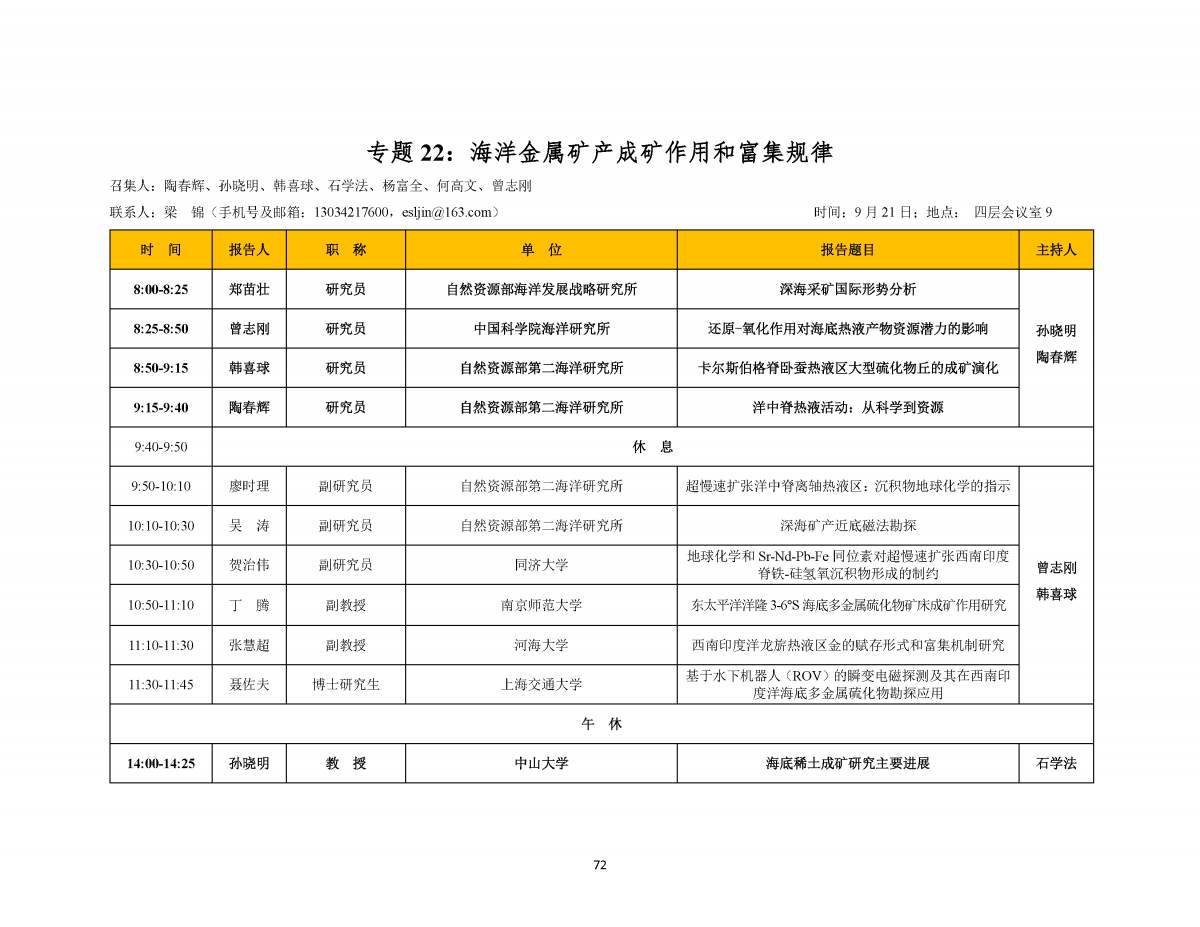 专题 22：海洋金属矿产成矿作用和富集规律

召集人：陶春辉、孙晓明、韩喜球、石学法、杨富全、何高文、曾志刚

联系人：梁　锦（手机号及邮箱：13034217600，esljin@163.com）

时间：9 月 21 日；地点：　四层会议室 9

| 时　间 | 报告人 | 职　称 | 单　位 | 报告题目 | 主持人 |
|---|---|---|---|---|---|
| 8:00-8:25 | 郑苗壮 | 研究员 | 自然资源部海洋发展战略研究所 | 深海采矿国际形势分析 | 孙晓明 陶春辉 |
| 8:25-8:50 | 曾志刚 | 研究员 | 中国科学院海洋研究所 | 还原-氧化作用对海底热液产物资源潜力的影响 | |
| 8:50-9:15 | 韩喜球 | 研究员 | 自然资源部第二海洋研究所 | 卡尔斯伯格脊卧蚕热液区大型硫化物丘的成矿演化 | |
| 9:15-9:40 | 陶春辉 | 研究员 | 自然资源部第二海洋研究所 | 洋中脊热液活动：从科学到资源 | |
| 9:40-9:50 | 休　息 | | | | |
| 9:50-10:10 | 廖时理 | 副研究员 | 自然资源部第二海洋研究所 | 超慢速扩张洋中脊离轴热液区：沉积物地球化学的指示 | 曾志刚 韩喜球 |
| 10:10-10:30 | 吴　涛 | 副研究员 | 自然资源部第二海洋研究所 | 深海矿产近底磁法勘探 | |
| 10:30-10:50 | 贺治伟 | 副研究员 | 同济大学 | 地球化学和 Sr-Nd-Pb-Fe 同位素对超慢速扩张西南印度脊铁-硅氢氧沉积物形成的制约 | |
| 10:50-11:10 | 丁　腾 | 副教授 | 南京师范大学 | 东太平洋洋隆 3-6°S 海底多金属硫化物矿床成矿作用研究 | |
| 11:10-11:30 | 张慧超 | 副教授 | 河海大学 | 西南印度洋龙旂热液区金的赋存形式和富集机制研究 | |
| 11:30-11:45 | 聂佐夫 | 博士研究生 | 上海交通大学 | 基于水下机器人（ROV）的瞬变电磁探测及其在西南印度洋海底多金属硫化物勘探应用 | |
| 午　休 | | | | | |
| 14:00-14:25 | 孙晓明 | 教　授 | 中山大学 | 海底稀土成矿研究主要进展 | 石学法 |

72